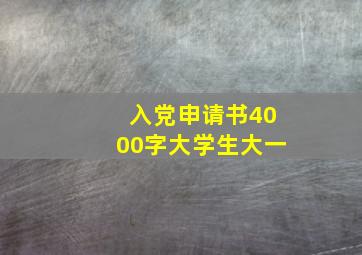 入党申请书4000字大学生大一